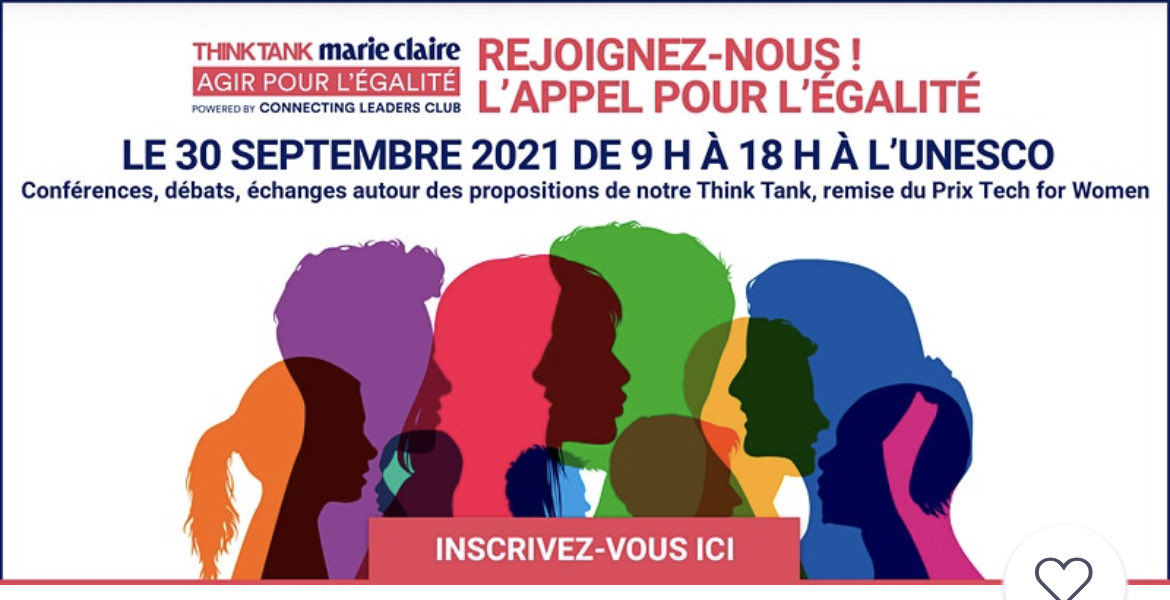 THINK TANK marie claire
AGIR POUR L'ÉGALITÉ
POWERED BY CONNECTING LEADERS CLUB

REJOIGNEZ-NOUS !
L'APPEL POUR L'ÉGALITÉ

LE 30 SEPTEMBRE 2021 DE 9 H À 18 H À L'UNESCO

Conférences, débats, échanges autour des propositions de notre Think Tank, remise du Prix Tech for Women

INSCRIVEZ-VOUS ICI